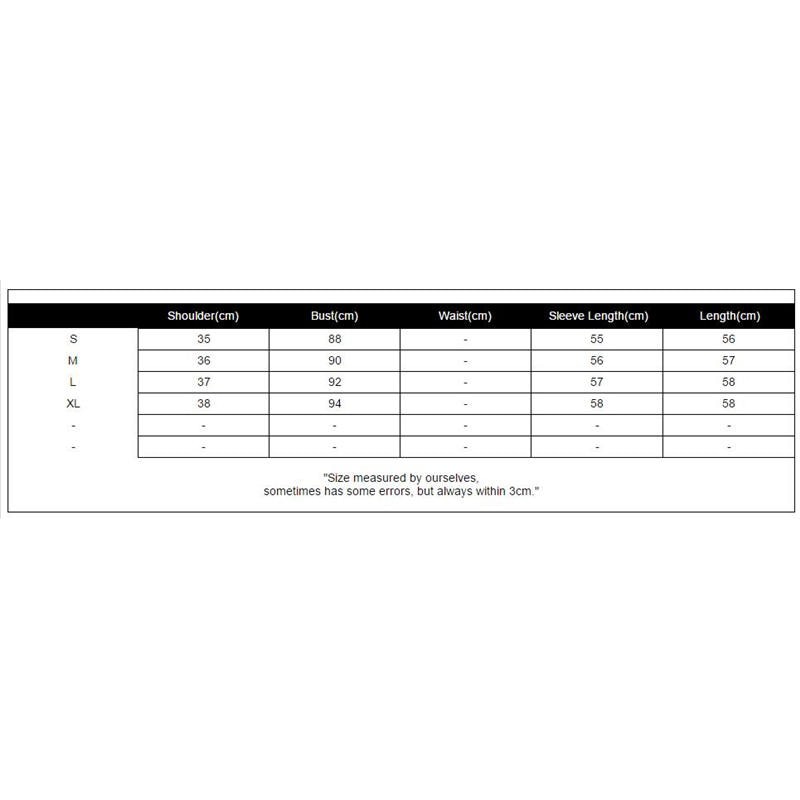 | | Shoulder(cm) | Bust(cm) | Waist(cm) | Sleeve Length(cm) | Length(cm) |
|---|---|---|---|---|---|
| S | 35 | 88 | - | 55 | 56 |
| M | 36 | 90 | - | 56 | 57 |
| L | 37 | 92 | - | 57 | 58 |
| XL | 38 | 94 | - | 58 | 58 |
| - | - | - | - | - | - |
| - | - | - | - | - | - |

"Size measured by ourselves, sometimes has some errors, but always within 3cm."